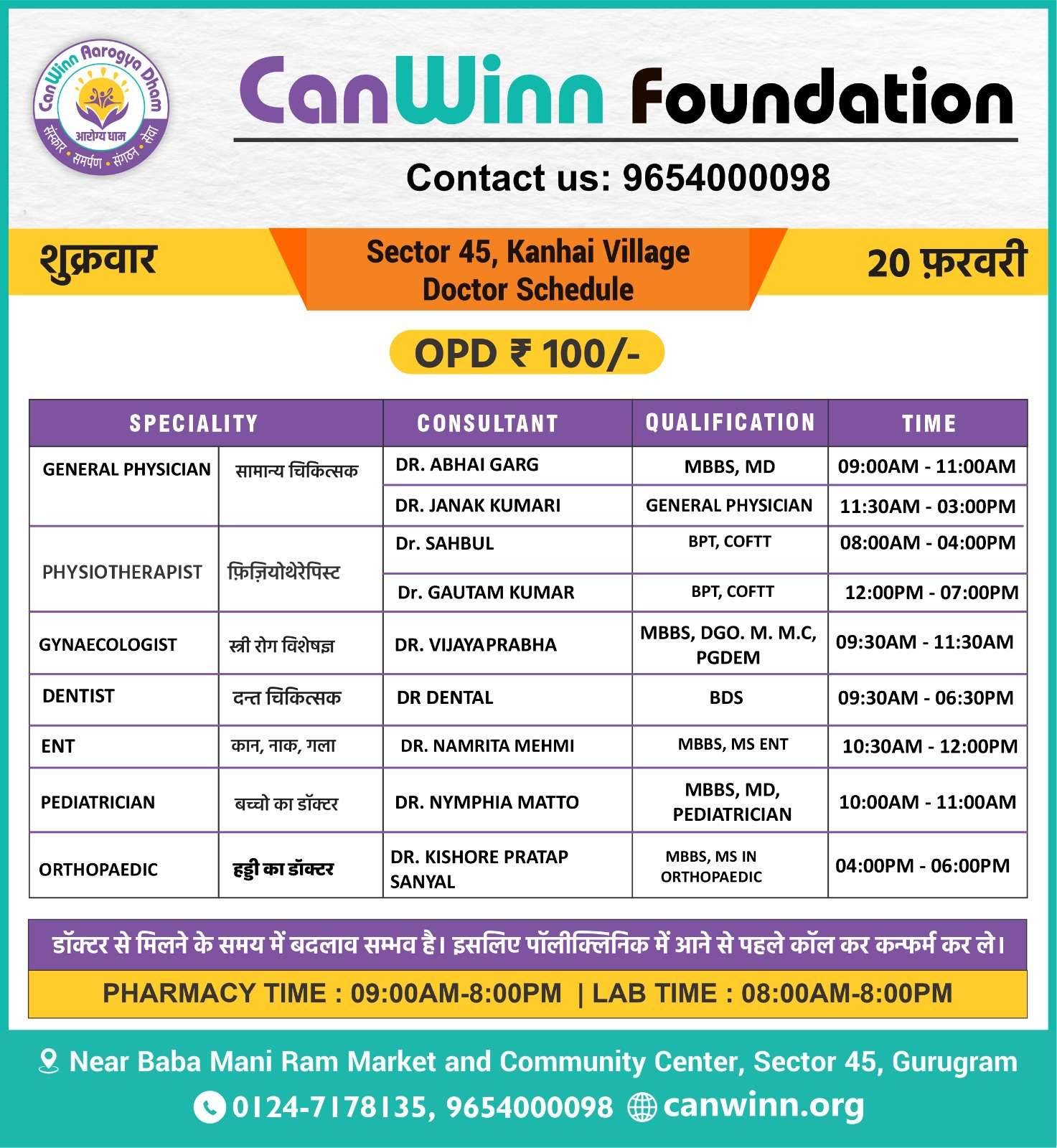 CanWinn Aarogya Dham
आरोग्य धाम
संस्कार • समर्पण • संगठन • सेवा

CanWinn Foundation

Contact us: 9654000098

शुक्रवार

Sector 45, Kanhai Village
Doctor Schedule

20 फ़रवरी

OPD ₹ 100/-

| SPECIALITY | | CONSULTANT | QUALIFICATION | TIME |
|---|---|---|---|---|
| GENERAL PHYSICIAN | सामान्य चिकित्सक | DR. ABHAI GARG | MBBS, MD | 09:00AM - 11:00AM |
| | | DR. JANAK KUMARI | GENERAL PHYSICIAN | 11:30AM - 03:00PM |
| PHYSIOTHERAPIST | फ़िज़ियोथेरेपिस्ट | Dr. SAHBUL | BPT, COFTT | 08:00AM - 04:00PM |
| | | Dr. GAUTAM KUMAR | BPT, COFTT | 12:00PM - 07:00PM |
| GYNAECOLOGIST | स्त्री रोग विशेषज्ञ | DR. VIJAYAPRABHA | MBBS, DGO. M. M.C, PGDEM | 09:30AM - 11:30AM |
| DENTIST | दन्त चिकित्सक | DR DENTAL | BDS | 09:30AM - 06:30PM |
| ENT | कान, नाक, गला | DR. NAMRITA MEHMI | MBBS, MS ENT | 10:30AM - 12:00PM |
| PEDIATRICIAN | बच्चो का डॉक्टर | DR. NYMPHIA MATTO | MBBS, MD, PEDIATRICIAN | 10:00AM - 11:00AM |
| ORTHOPAEDIC | हड्डी का डॉक्टर | DR. KISHORE PRATAP SANYAL | MBBS, MS IN ORTHOPAEDIC | 04:00PM - 06:00PM |

डॉक्टर से मिलने के समय में बदलाव सम्भव है। इसलिए पॉलीक्लिनिक में आने से पहले कॉल कर कन्फर्म कर ले।

PHARMACY TIME : 09:00AM-8:00PM | LAB TIME : 08:00AM-8:00PM

Near Baba Mani Ram Market and Community Center, Sector 45, Gurugram

0124-7178135, 9654000098 canwinn.org